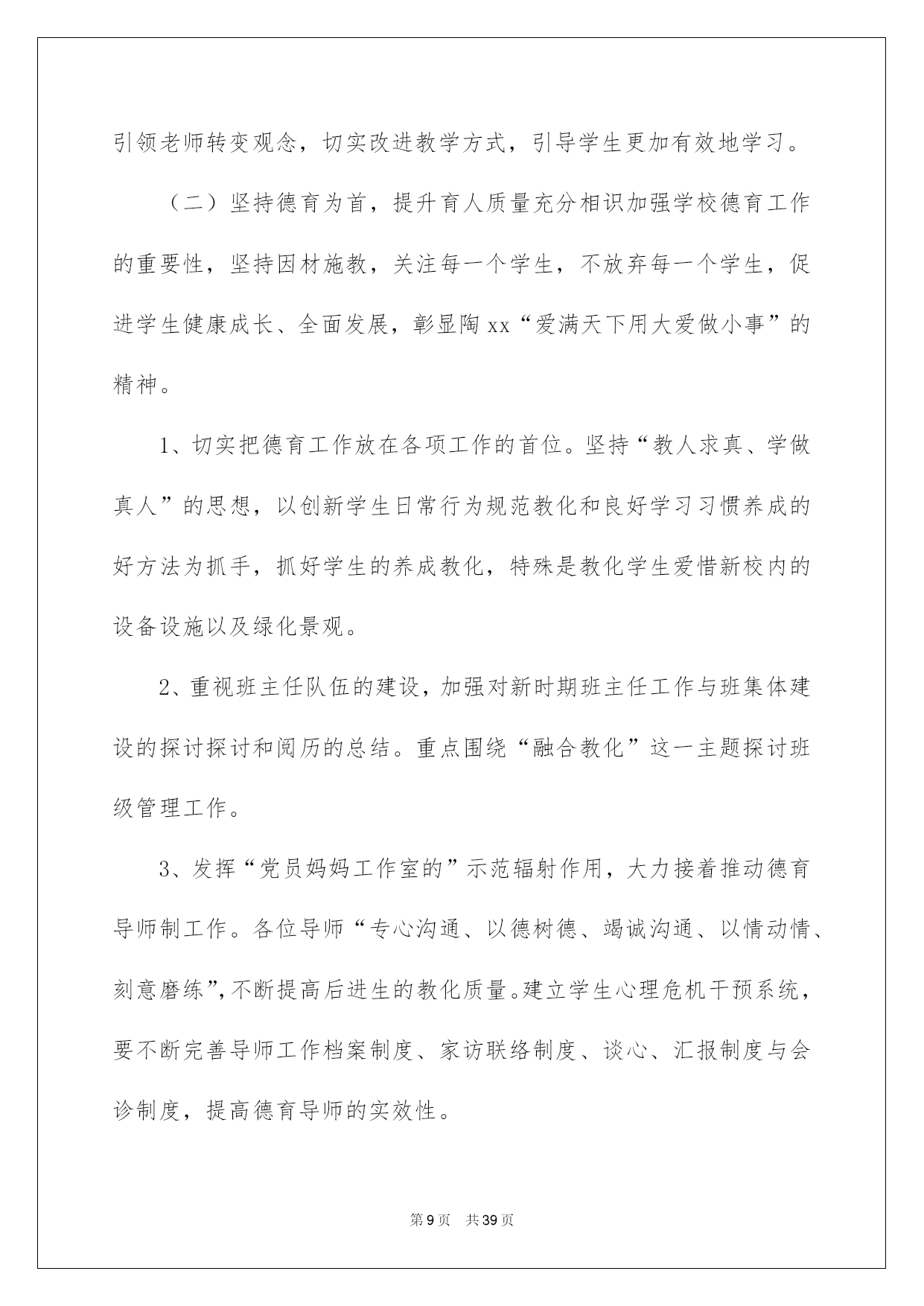 引领老师转变观念，切实改进教学方式，引导学生更加有效地学习。

（二）坚持德育为首，提升育人质量充分相识加强学校德育工作的重要性，坚持因材施教，关注每一个学生，不放弃每一个学生，促进学生健康成长、全面发展，彰显陶xx“爱满天下用大爱做小事”的精神。

1、切实把德育工作放在各项工作的首位。坚持“教人求真、学做真人”的思想，以创新学生日常行为规范教化和良好学习习惯养成的好方法为抓手，抓好学生的养成教化，特殊是教化学生爱惜新校内的设备设施以及绿化景观。

2、重视班主任队伍的建设，加强对新时期班主任工作与班集体建设的探讨探讨和阅历的总结。重点围绕“融合教化”这一主题探讨班级管理工作。

3、发挥“党员妈妈工作室的”示范辐射作用，大力接着推动德育导师制工作。各位导师“专心沟通、以德树德、竭诚沟通、以情动情、刻意磨练”，不断提高后进生的教化质量。建立学生心理危机干预系统，要不断完善导师工作档案制度、家访联络制度、谈心、汇报制度与会诊制度，提高德育导师的实效性。

第9页 共39页